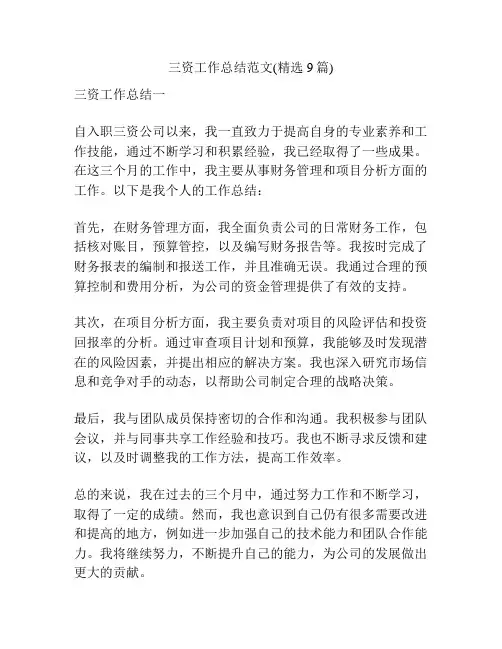 三资工作总结范文(精选 9 篇)

三资工作总结一

自入职三资公司以来，我一直致力于提高自身的专业素养和工作技能，通过不断学习和积累经验，我已经取得了一些成果。在这三个月的工作中，我主要从事财务管理和项目分析方面的工作。以下是我个人的工作总结：

首先，在财务管理方面，我全面负责公司的日常财务工作，包括核对账目，预算管控，以及编写财务报告等。我按时完成了财务报表的编制和报送工作，并且准确无误。我通过合理的预算控制和费用分析，为公司的资金管理提供了有效的支持。

其次，在项目分析方面，我主要负责对项目的风险评估和投资回报率的分析。通过审查项目计划和预算，我能够及时发现潜在的风险因素，并提出相应的解决方案。我也深入研究市场信息和竞争对手的动态，以帮助公司制定合理的战略决策。

最后，我与团队成员保持密切的合作和沟通。我积极参与团队会议，并与同事共享工作经验和技巧。我也不断寻求反馈和建议，以及时调整我的工作方法，提高工作效率。

总的来说，我在过去的三个月中，通过努力工作和不断学习，取得了一定的成绩。然而，我也意识到自己仍有很多需要改进和提高的地方，例如进一步加强自己的技术能力和团队合作能力。我将继续努力，不断提升自己的能力，为公司的发展做出更大的贡献。